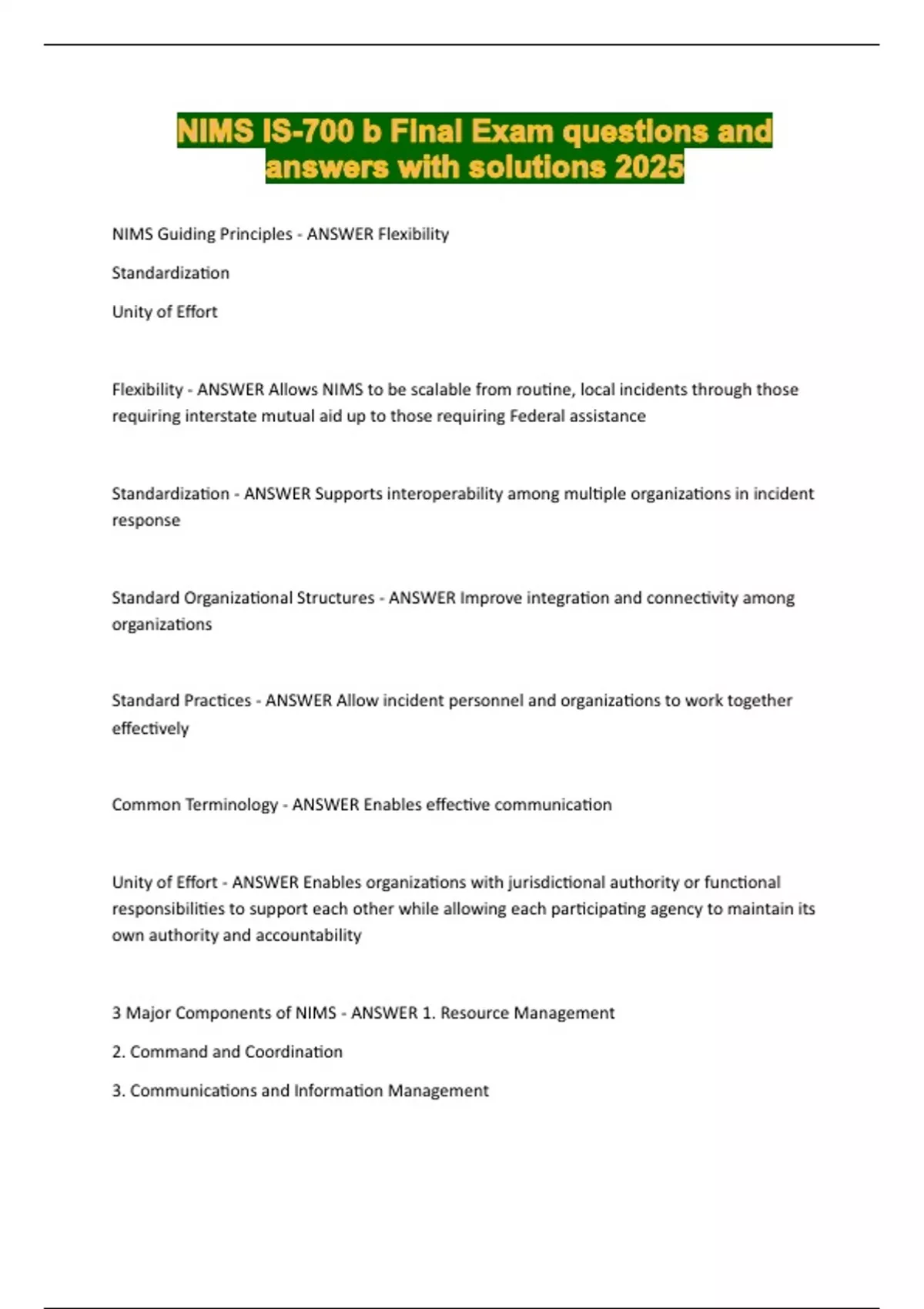 NIMS IS-700 b Final Exam questions and answers with solutions 2025

NIMS Guiding Principles - ANSWER Flexibility

Standardization

Unity of Effort

Flexibility - ANSWER Allows NIMS to be scalable from routine, local incidents through those requiring interstate mutual aid up to those requiring Federal assistance

Standardization - ANSWER Supports interoperability among multiple organizations in incident response

Standard Organizational Structures - ANSWER Improve integration and connectivity among organizations

Standard Practices - ANSWER Allow incident personnel and organizations to work together effectively

Common Terminology - ANSWER Enables effective communication

Unity of Effort - ANSWER Enables organizations with jurisdictional authority or functional responsibilities to support each other while allowing each participating agency to maintain its own authority and accountability

3 Major Components of NIMS - ANSWER 1. Resource Management

2. Command and Coordination

3. Communications and Information Management